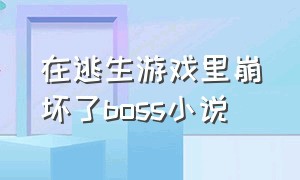 在逃生游戏里崩坏了boss小说